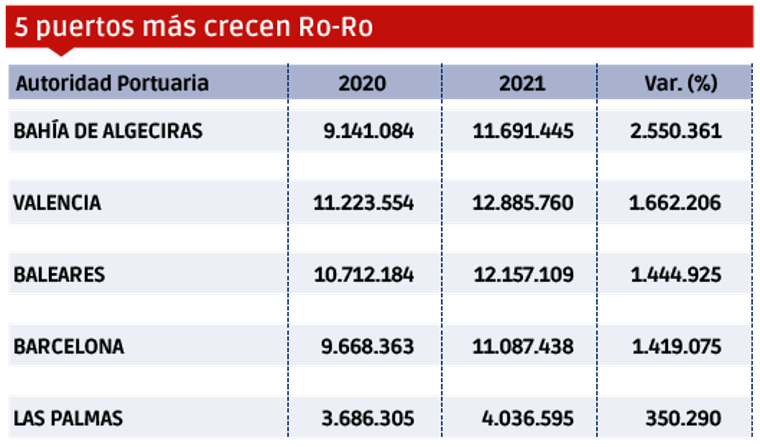 5 puertos más crecen Ro-Ro

| Autoridad Portuaria | 2020 | 2021 | Var. (%) |
|---|---|---|---|
| BAHÍA DE ALGECIRAS | 9.141.084 | 11.691.445 | 2.550.361 |
| VALENCIA | 11.223.554 | 12.885.760 | 1.662.206 |
| BALEARES | 10.712.184 | 12.157.109 | 1.444.925 |
| BARCELONA | 9.668.363 | 11.087.438 | 1.419.075 |
| LAS PALMAS | 3.686.305 | 4.036.595 | 350.290 |